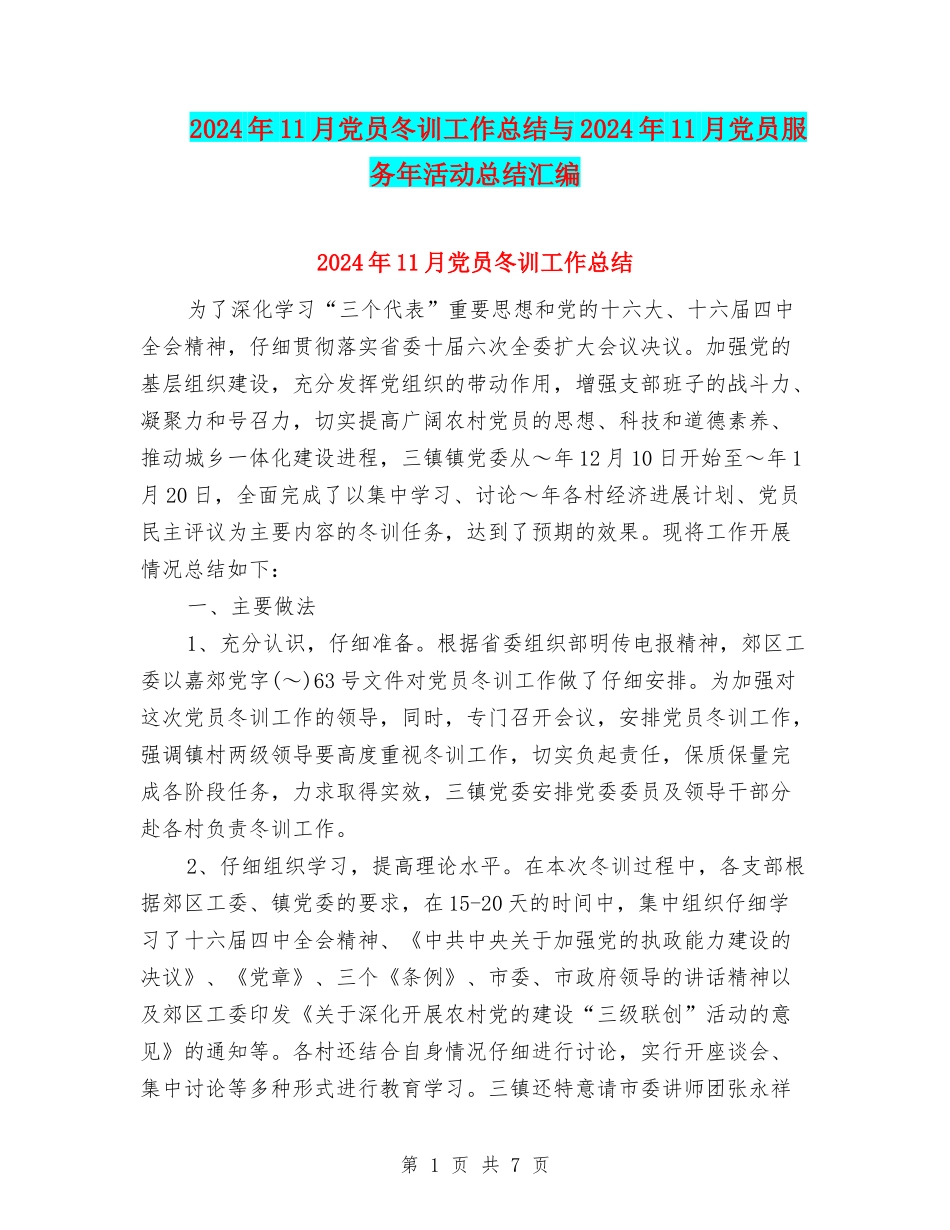 2024年11月党员冬训工作总结与2024年11月党员服务年活动总结汇编

2024年11月党员冬训工作总结

为了深化学习“三个代表”重要思想和党的十六大、十六届四中全会精神，仔细贯彻落实省委十届六次全委扩大会议决议。加强党的基层组织建设，充分发挥党组织的带动作用，增强支部班子的战斗力、凝聚力和号召力，切实提高广阔农村党员的思想、科技和道德素养、推动城乡一体化建设进程，三镇镇党委从～年12月10日开始至～年1月20日，全面完成了以集中学习、讨论～年各村经济进展计划、党员民主评议为主要内容的冬训任务，达到了预期的效果。现将工作开展情况总结如下：

一、主要做法

1、充分认识，仔细准备。根据省委组织部明传电报精神，郊区工委以嘉郊党字(～)63号文件对党员冬训工作做了仔细安排。为加强对这次党员冬训工作的领导，同时，专门召开会议，安排党员冬训工作，强调镇村两级领导要高度重视冬训工作，切实负起责任，保质保量完成各阶段任务，力求取得实效，三镇党委安排党委委员及领导干部分赴各村负责冬训工作。

2、仔细组织学习，提高理论水平。在本次冬训过程中，各支部根据郊区工委、镇党委的要求，在15-20天的时间中，集中组织仔细学习了十六届四中全会精神、《中共中央关于加强党的执政能力建设的决议》、《党章》、三个《条例》、市委、市政府领导的讲话精神以及郊区工委印发《关于深化开展农村党的建设“三级联创”活动的意见》的通知等。各村还结合自身情况仔细进行讨论，实行开座谈会、集中讨论等多种形式进行教育学习。三镇还特意请市委讲师团张永祥

第 1 页 共 7 页